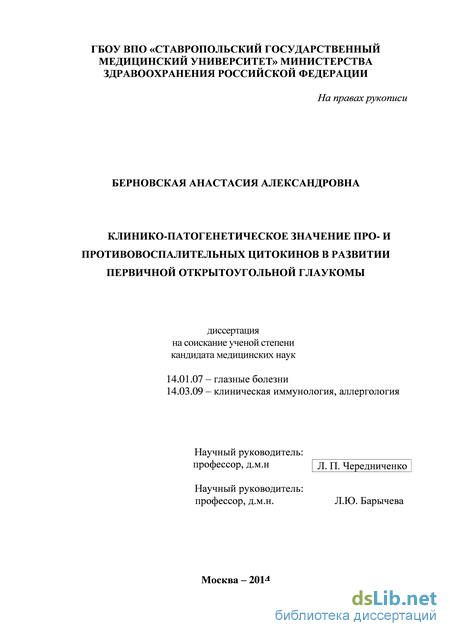 ГБОУ ВПО «СТАВРОПОЛЬСКИЙ ГОСУДАРСТВЕННЫЙ МЕДИЦИНСКИЙ УНИВЕРСИТЕТ» МИНИСТЕРСТВА ЗДРАВООХРАНЕНИЯ РОССИЙСКОЙ ФЕДЕРАЦИИ

На правах рукописи

БЕРНОВСКАЯ АНАСТАСИЯ АЛЕКСАНДРОВНА

КЛИНИКО-ПАТОГЕНЕТИЧЕСКОЕ ЗНАЧЕНИЕ ПРО- И ПРОТИВОВОСПАЛИТЕЛЬНЫХ ЦИТОКИНОВ В РАЗВИТИИ ПЕРВИЧНОЙ ОТКРЫТОУГОЛЬНОЙ ГЛАУКОМЫ

диссертация
на соискание ученой степени
кандидата медицинских наук

14.01.07 – глазные болезни
14.03.09 – клиническая иммунология, аллергология

Научный руководитель:
профессор, д.м.н Л. П. Чередниченко

Научный руководитель:
профессор, д.м.н. Л.Ю. Барычева

Москва – 2014

dsLib.net
библиотека диссертаций